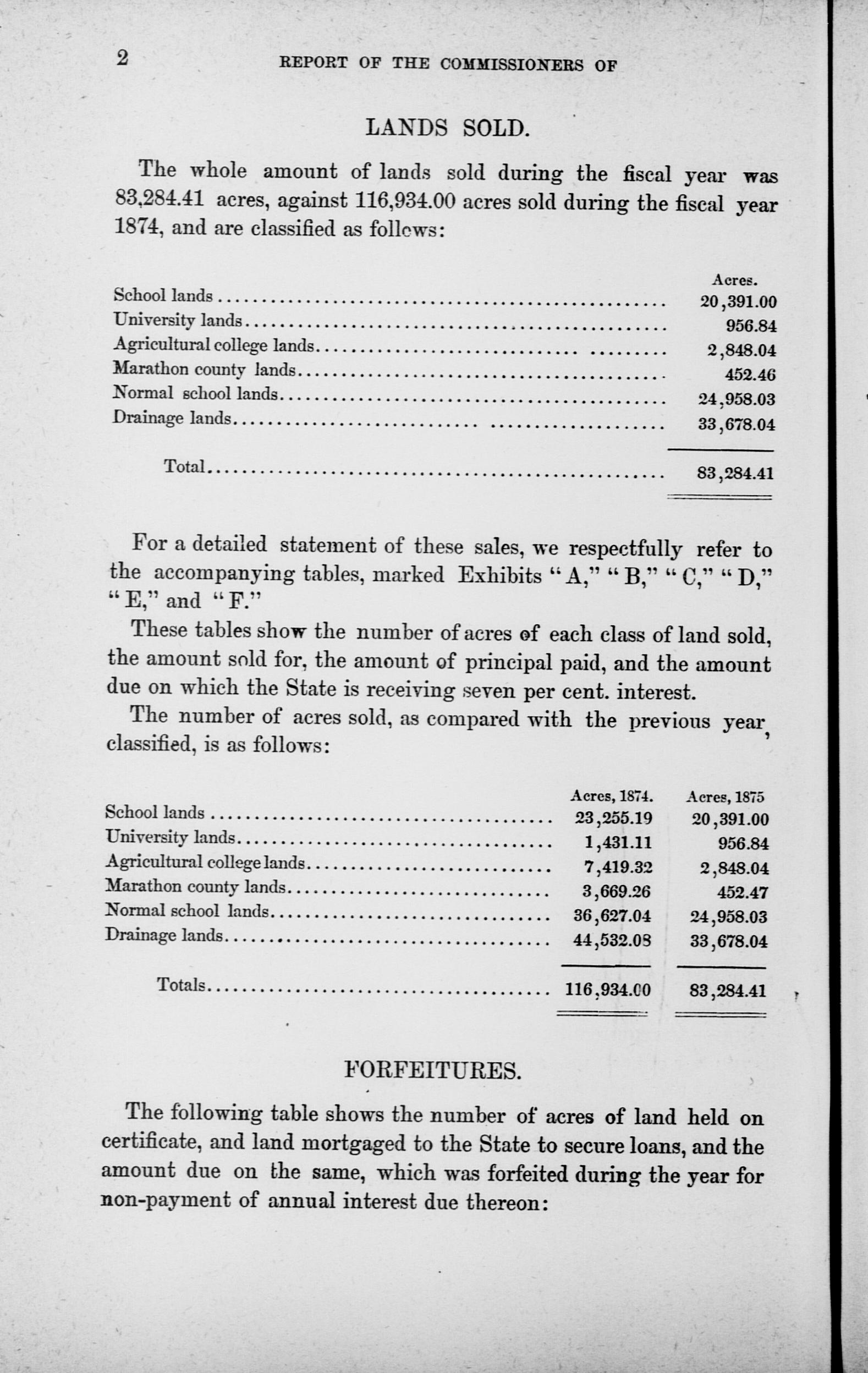 2 REPORT OF THE COMMISSIONERS OF

LANDS SOLD.

The whole amount of lands sold during the fiscal year was 83,284.41 acres, against 116,934.00 acres sold during the fiscal year 1874, and are classified as follows:

| | Acres. |
|---|---|
| School lands | 20,391.00 |
| University lands | 956.84 |
| Agricultural college lands | 2,848.04 |
| Marathon county lands | 452.46 |
| Normal school lands | 24,958.03 |
| Drainage lands | 33,678.04 |
| Total | 83,284.41 |

For a detailed statement of these sales, we respectfully refer to the accompanying tables, marked Exhibits "A," "B," "C," "D," "E," and "F."

These tables show the number of acres of each class of land sold, the amount sold for, the amount of principal paid, and the amount due on which the State is receiving seven per cent. interest.

The number of acres sold, as compared with the previous year, classified, is as follows:

| | Acres, 1874. | Acres, 1875 |
|---|---|---|
| School lands | 23,255.19 | 20,391.00 |
| University lands | 1,431.11 | 956.84 |
| Agricultural college lands | 7,419.32 | 2,848.04 |
| Marathon county lands | 3,669.26 | 452.47 |
| Normal school lands | 36,627.04 | 24,958.03 |
| Drainage lands | 44,532.08 | 33,678.04 |
| Totals | 116,934.00 | 83,284.41 |

FORFEITURES.

The following table shows the number of acres of land held on certificate, and land mortgaged to the State to secure loans, and the amount due on the same, which was forfeited during the year for non-payment of annual interest due thereon: